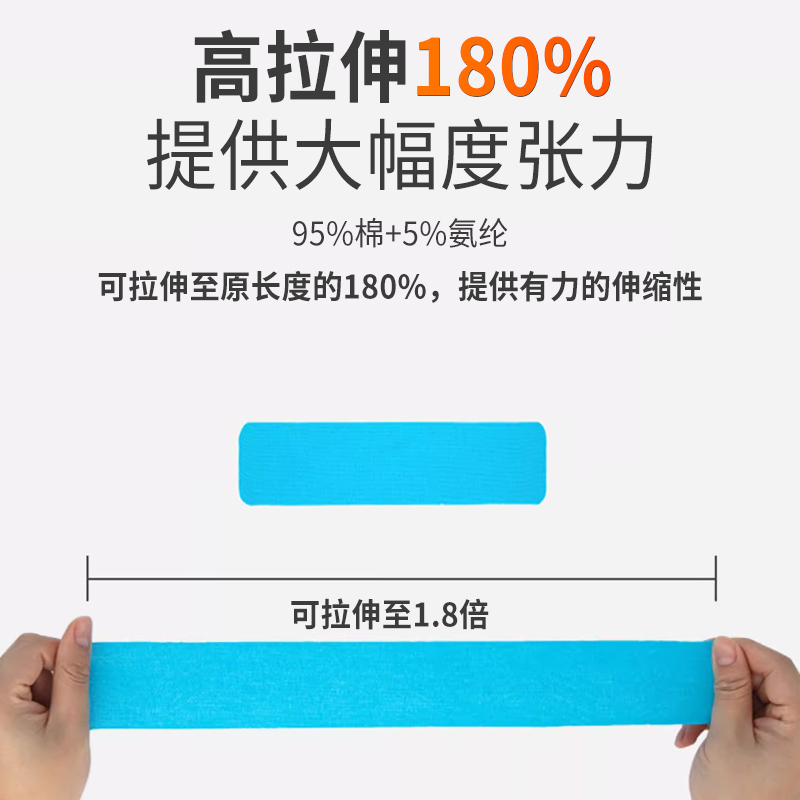 高拉伸180%
提供大幅度张力

95%棉+5%氨纶

可拉伸至原长度的180%，提供有力的伸缩性

可拉伸至1.8倍